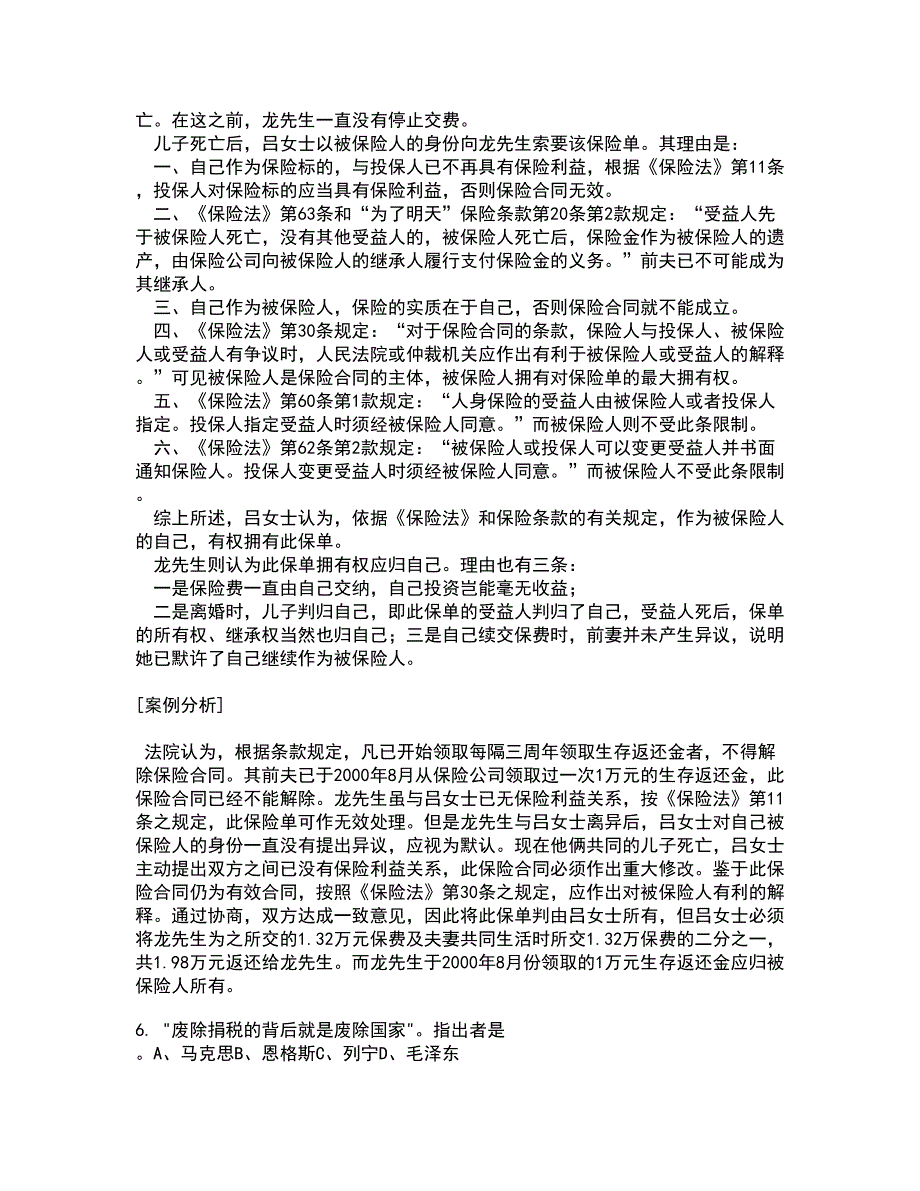 亡。在这之前，龙先生一直没有停止交费。

儿子死亡后，吕女士以被保险人的身份向龙先生索要该保险单。其理由是：

一、自己作为保险标的，与投保人已不再具有保险利益，根据《保险法》第11条，投保人对保险标的应当具有保险利益，否则保险合同无效。

二、《保险法》第63条和“为了明天”保险条款第20条第2款规定：“受益人先于被保险人死亡，没有其他受益人的，被保险人死亡后，保险金作为被保险人的遗产，由保险公司向被保险人的继承人履行支付保险金的义务。”前夫已不可能成为其继承人。

三、自己作为被保险人，保险的实质在于自己，否则保险合同就不能成立。

四、《保险法》第30条规定：“对于保险合同的条款，保险人与投保人、被保险人或受益人有争议时，人民法院或仲裁机关应作出有利于被保险人或受益人的解释。”可见被保险人是保险合同的主体，被保险人拥有对保险单的最大拥有权。

五、《保险法》第60条第1款规定：“人身保险的受益人由被保险人或者投保人指定。投保人指定受益人时须经被保险人同意。”而被保险人则不受此条限制。

六、《保险法》第62条第2款规定：“被保险人或投保人可以变更受益人并书面通知保险人。投保人变更受益人时须经被保险人同意。”而被保险人不受此条限制。

综上所述，吕女士认为，依据《保险法》和保险条款的有关规定，作为被保险人的自己，有权拥有此保单。

龙先生则认为此保单拥有权应归自己。理由也有三条：

一是保险费一直由自己交纳，自己投资岂能毫无收益；

二是离婚时，儿子判归自己，即此保单的受益人判归了自己，受益人死后，保单的所有权、继承权当然也归自己；三是自己续交保费时，前妻并未产生异议，说明她已默许了自己继续作为被保险人。

[案例分析]

法院认为，根据条款规定，凡已开始领取每隔三周年领取生存返还金者，不得解除保险合同。其前夫已于2000年8月从保险公司领取过一次1万元的生存返还金，此保险合同已经不能解除。龙先生虽与吕女士已无保险利益关系，按《保险法》第11条之规定，此保险单可作无效处理。但是龙先生与吕女士离异后，吕女士对自己被保险人的身份一直没有提出异议，应视为默认。现在他俩共同的儿子死亡，吕女士主动提出双方之间已没有保险利益关系，此保险合同必须作出重大修改。鉴于此保险合同仍为有效合同，按照《保险法》第30条之规定，应作出对被保险人有利的解释。通过协商，双方达成一致意见，因此将此保单判由吕女士所有，但吕女士必须将龙先生为之所交的1.32万元保费及夫妻共同生活时所交1.32万保费的二分之一，共1.98万元返还给龙先生。而龙先生于2000年8月份领取的1万元生存返还金应归被保险人所有。

6. "废除捐税的背后就是废除国家"。指出者是
。A、马克思B、恩格斯C、列宁D、毛泽东